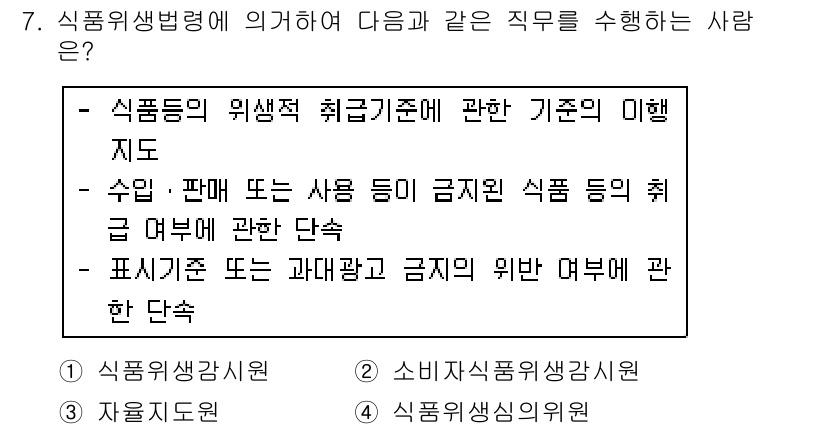 7. 식품위생법령에 의거하여 다음과 같은 직무를 수행하는 사람은?

- 식품등의 위생적 취급기준에 관한 기준의 이행 지도
- 수입 · 판매 또는 사용 등이 금지된 식품 등의 취급 여부에 관한 단속
- 표시기준 또는 과대광고 금지의 위반 여부에 관한 단속

① 식품위생감시원
② 소비자식품위생감시원
③ 자율지도원
④ 식품위생심의위원